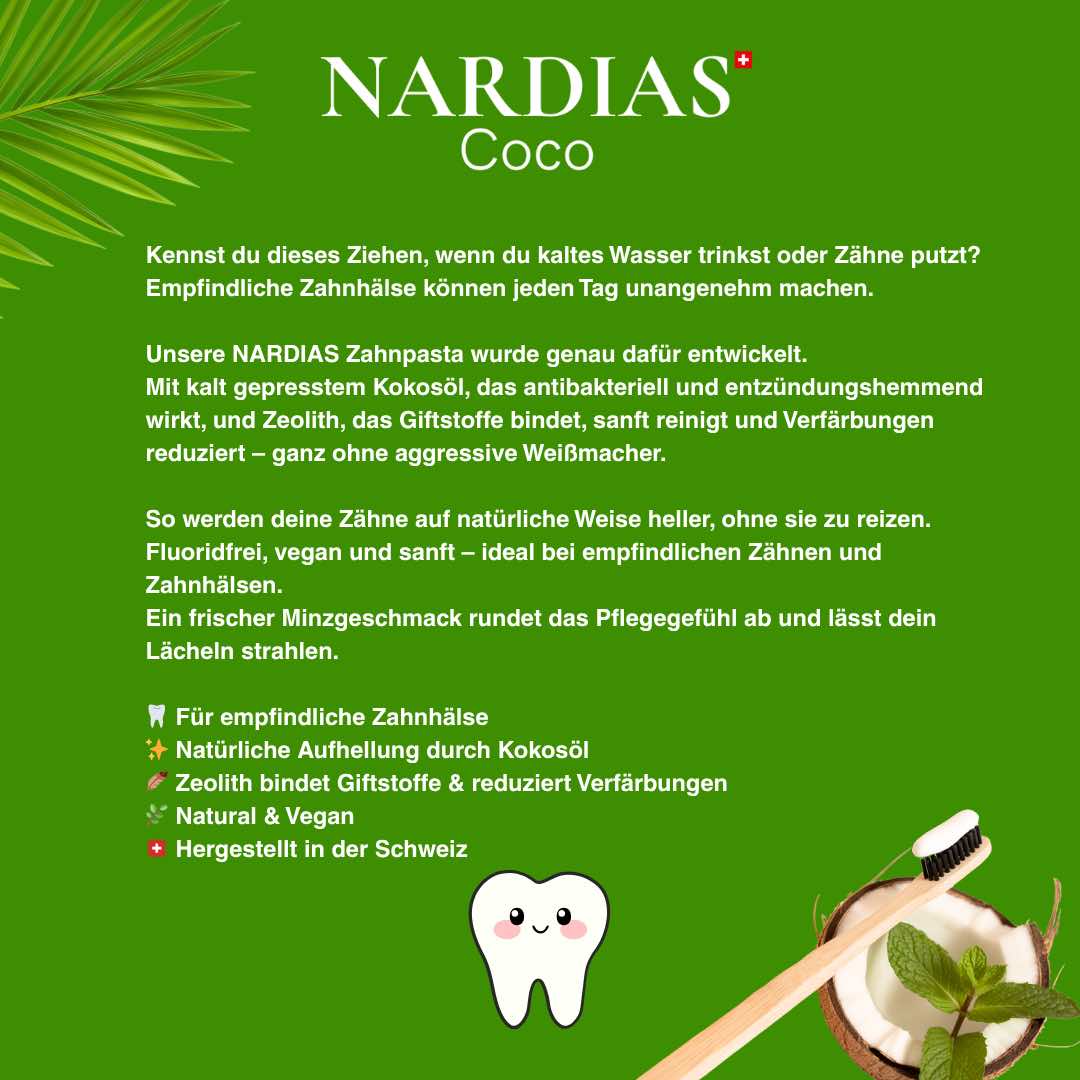 NARDIAS
Coco

Kennst du dieses Ziehen, wenn du kaltes Wasser trinkst oder Zähne putzt? Empfindliche Zahnhälse können jeden Tag unangenehm machen.

Unsere NARDIAS Zahnpasta wurde genau dafür entwickelt.
Mit kalt gepresstem Kokosöl, das antibakteriell und entzündungshemmend wirkt, und Zeolith, das Giftstoffe bindet, sanft reinigt und Verfärbungen reduziert – ganz ohne aggressive Weißmacher.

So werden deine Zähne auf natürliche Weise heller, ohne sie zu reizen.
Fluoridfrei, vegan und sanft – ideal bei empfindlichen Zähnen und Zahnhälsen.
Ein frischer Minzgeschmack rundet das Pflegegefühl ab und lässt dein Lächeln strahlen.

🦷 Für empfindliche Zahnhälse
✨ Natürliche Aufhellung durch Kokosöl
🪶 Zeolith bindet Giftstoffe & reduziert Verfärbungen
🌿 Natural & Vegan
🇨🇭 Hergestellt in der Schweiz